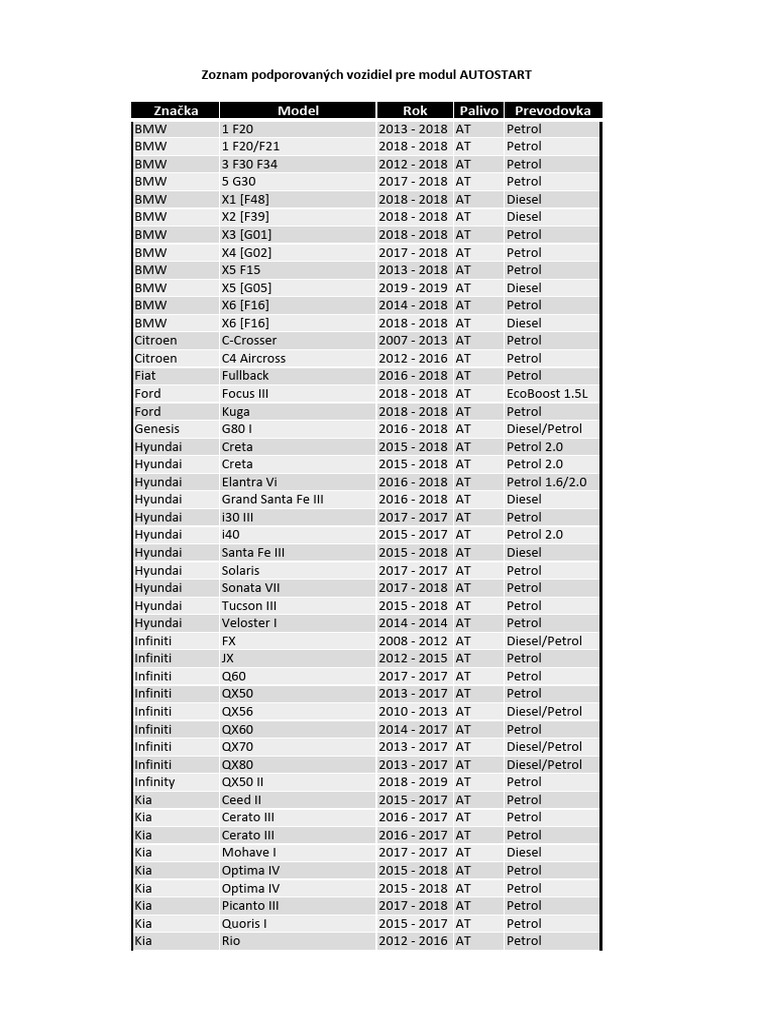 Zoznam podporovaných vozidiel pre modul AUTOSTART

| Značka | Model | Rok | Palivo | Prevodovka |
|---|---|---|---|---|
| BMW | 1 F20 | 2013 - 2018 | AT | Petrol |
| BMW | 1 F20/F21 | 2018 - 2018 | AT | Petrol |
| BMW | 3 F30 F34 | 2012 - 2018 | AT | Petrol |
| BMW | 5 G30 | 2017 - 2018 | AT | Petrol |
| BMW | X1 [F48] | 2018 - 2018 | AT | Diesel |
| BMW | X2 [F39] | 2018 - 2018 | AT | Diesel |
| BMW | X3 [G01] | 2018 - 2018 | AT | Petrol |
| BMW | X4 [G02] | 2017 - 2018 | AT | Petrol |
| BMW | X5 F15 | 2013 - 2018 | AT | Petrol |
| BMW | X5 [G05] | 2019 - 2019 | AT | Diesel |
| BMW | X6 [F16] | 2014 - 2018 | AT | Petrol |
| BMW | X6 [F16] | 2018 - 2018 | AT | Diesel |
| Citroen | C-Crosser | 2007 - 2013 | AT | Petrol |
| Citroen | C4 Aircross | 2012 - 2016 | AT | Petrol |
| Fiat | Fullback | 2016 - 2018 | AT | Petrol |
| Ford | Focus III | 2018 - 2018 | AT | EcoBoost 1.5L |
| Ford | Kuga | 2018 - 2018 | AT | Petrol |
| Genesis | G80 I | 2016 - 2018 | AT | Diesel/Petrol |
| Hyundai | Creta | 2015 - 2018 | AT | Petrol 2.0 |
| Hyundai | Creta | 2015 - 2018 | AT | Petrol 2.0 |
| Hyundai | Elantra Vi | 2016 - 2018 | AT | Petrol 1.6/2.0 |
| Hyundai | Grand Santa Fe III | 2016 - 2018 | AT | Diesel |
| Hyundai | i30 III | 2017 - 2017 | AT | Petrol |
| Hyundai | i40 | 2015 - 2017 | AT | Petrol 2.0 |
| Hyundai | Santa Fe III | 2015 - 2018 | AT | Diesel |
| Hyundai | Solaris | 2017 - 2017 | AT | Petrol |
| Hyundai | Sonata VII | 2017 - 2018 | AT | Petrol |
| Hyundai | Tucson III | 2015 - 2018 | AT | Petrol |
| Hyundai | Veloster I | 2014 - 2014 | AT | Petrol |
| Infiniti | FX | 2008 - 2012 | AT | Diesel/Petrol |
| Infiniti | JX | 2012 - 2015 | AT | Petrol |
| Infiniti | Q60 | 2017 - 2017 | AT | Petrol |
| Infiniti | QX50 | 2013 - 2017 | AT | Petrol |
| Infiniti | QX56 | 2010 - 2013 | AT | Diesel/Petrol |
| Infiniti | QX60 | 2014 - 2017 | AT | Petrol |
| Infiniti | QX70 | 2013 - 2017 | AT | Diesel/Petrol |
| Infiniti | QX80 | 2013 - 2017 | AT | Diesel/Petrol |
| Infinity | QX50 II | 2018 - 2019 | AT | Petrol |
| Kia | Ceed II | 2015 - 2017 | AT | Petrol |
| Kia | Cerato III | 2016 - 2017 | AT | Petrol |
| Kia | Cerato III | 2016 - 2017 | AT | Petrol |
| Kia | Mohave I | 2017 - 2017 | AT | Diesel |
| Kia | Optima IV | 2015 - 2018 | AT | Petrol |
| Kia | Optima IV | 2015 - 2018 | AT | Petrol |
| Kia | Picanto III | 2017 - 2018 | AT | Petrol |
| Kia | Quoris I | 2015 - 2017 | AT | Petrol |
| Kia | Rio | 2012 - 2016 | AT | Petrol |